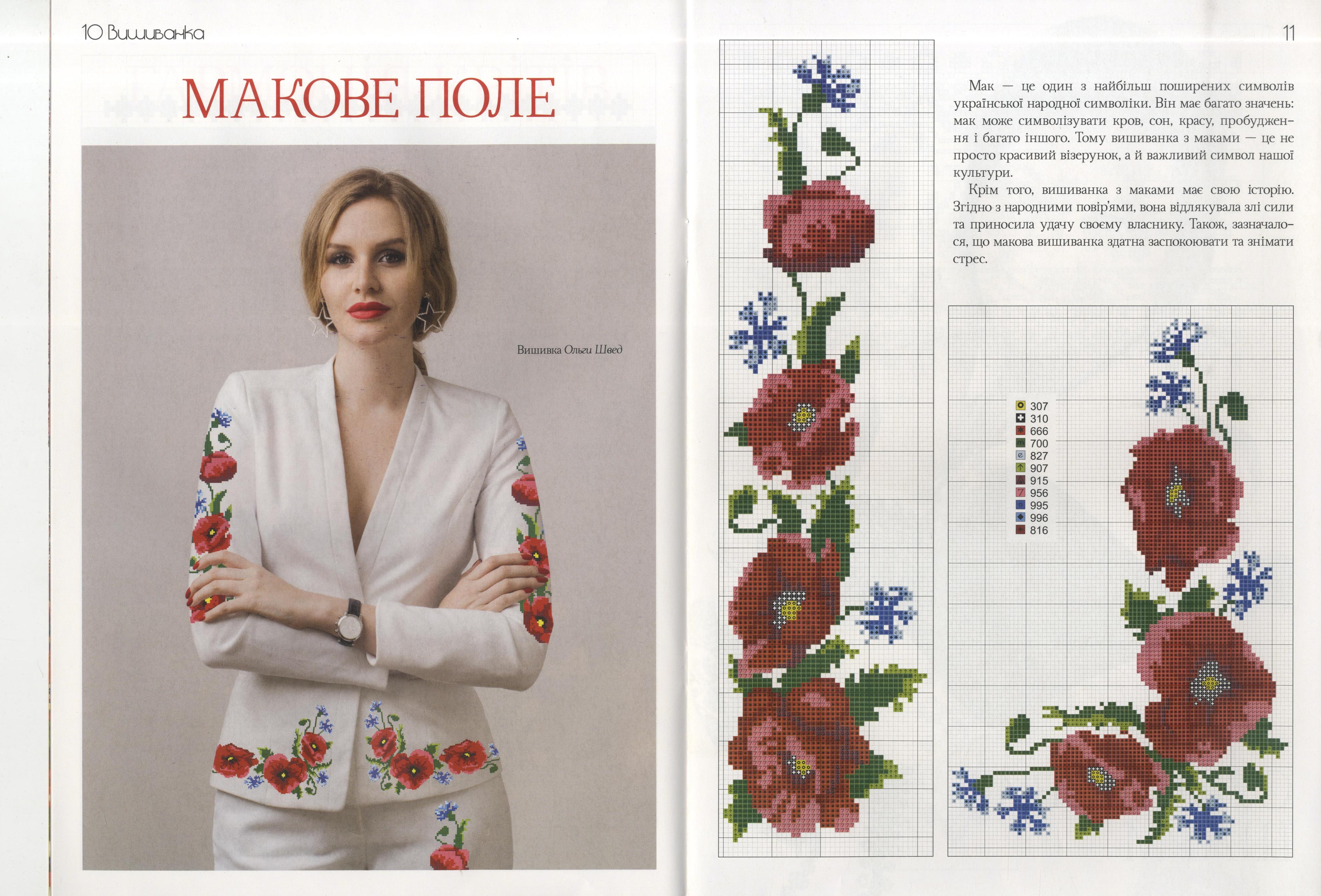 10 Вишиванка

МАКОВЕ ПОЛЕ

Вишивка Ольги Швед

11

Мак — це один з найбільш поширених символів української народної символіки. Він має багато значень: мак може символізувати кров, сон, красу, пробудження і багато іншого. Тому вишиванка з маками — це не просто красивий візерунок, а й важливий символ нашої культури.

Крім того, вишиванка з маками має свою історію. Згідно з народними повір'ями, вона відлякувала злі сили та приносила удачу своєму власнику. Також, зазначалося, що макова вишиванка здатна заспокоювати та знімати стрес.

307
310
666
700
827
907
915
956
995
996
816